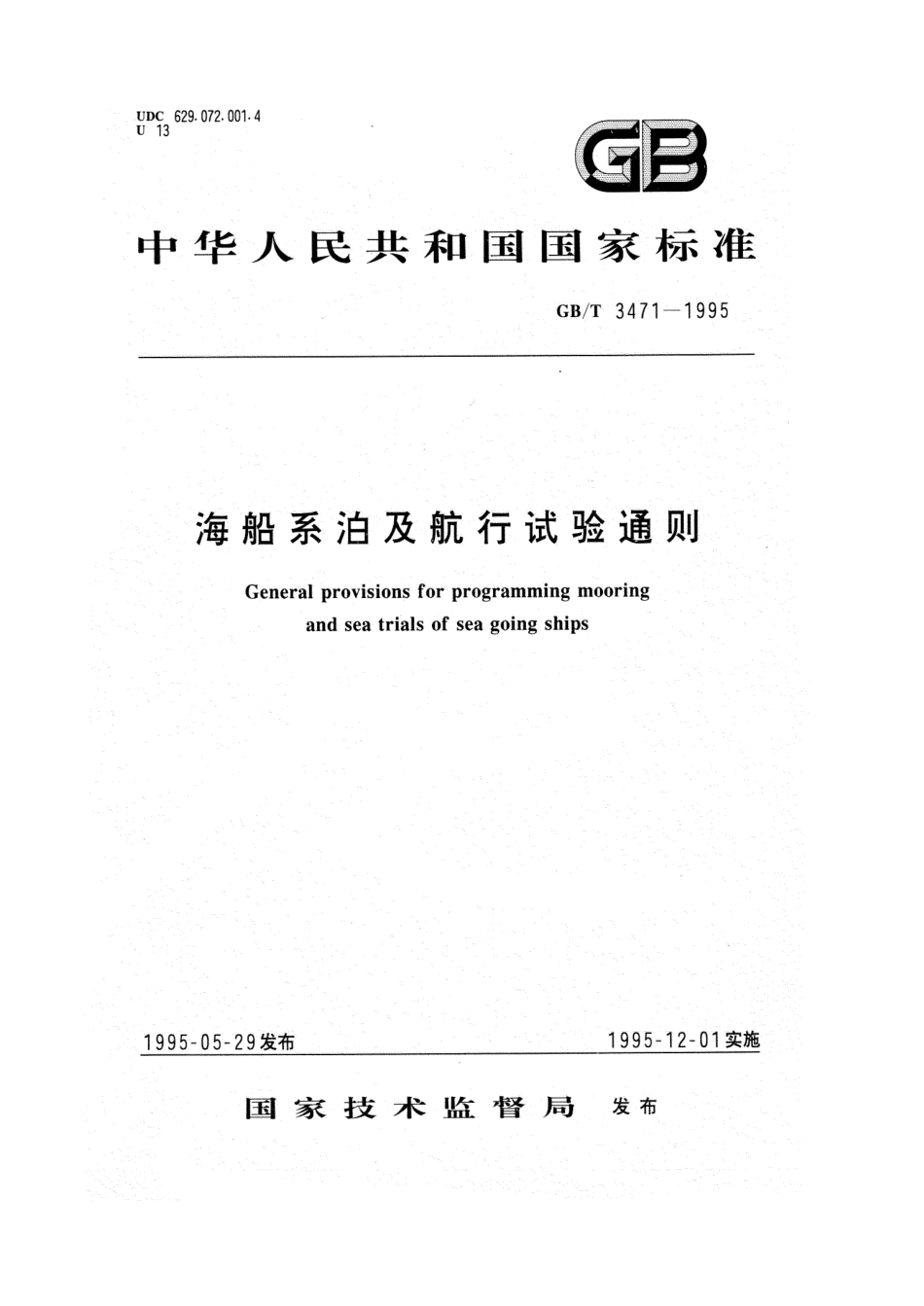 UDC 629.072.001.4
U 13

GB

中华人民共和国国家标准

GB/T 3471—1995

海船系泊及航行试验通则

General provisions for programming mooring and sea trials of sea going ships

1995-05-29发布

1995-12-01实施

国家技术监督局 发布